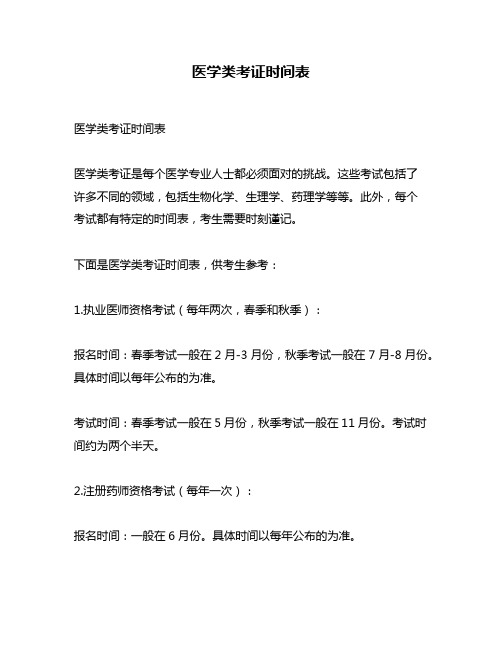 医学类考证时间表

医学类考证时间表

医学类考证是每个医学专业人士都必须面对的挑战。这些考试包括了许多不同的领域，包括生物化学、生理学、药理学等等。此外，每个考试都有特定的时间表，考生需要时刻谨记。

下面是医学类考证时间表，供考生参考：

1.执业医师资格考试（每年两次，春季和秋季）：

报名时间：春季考试一般在 2 月-3 月份，秋季考试一般在 7 月-8 月份。具体时间以每年公布的为准。

考试时间：春季考试一般在 5 月份，秋季考试一般在 11 月份。考试时间约为两个半天。

2.注册药师资格考试（每年一次）：

报名时间：一般在 6 月份。具体时间以每年公布的为准。